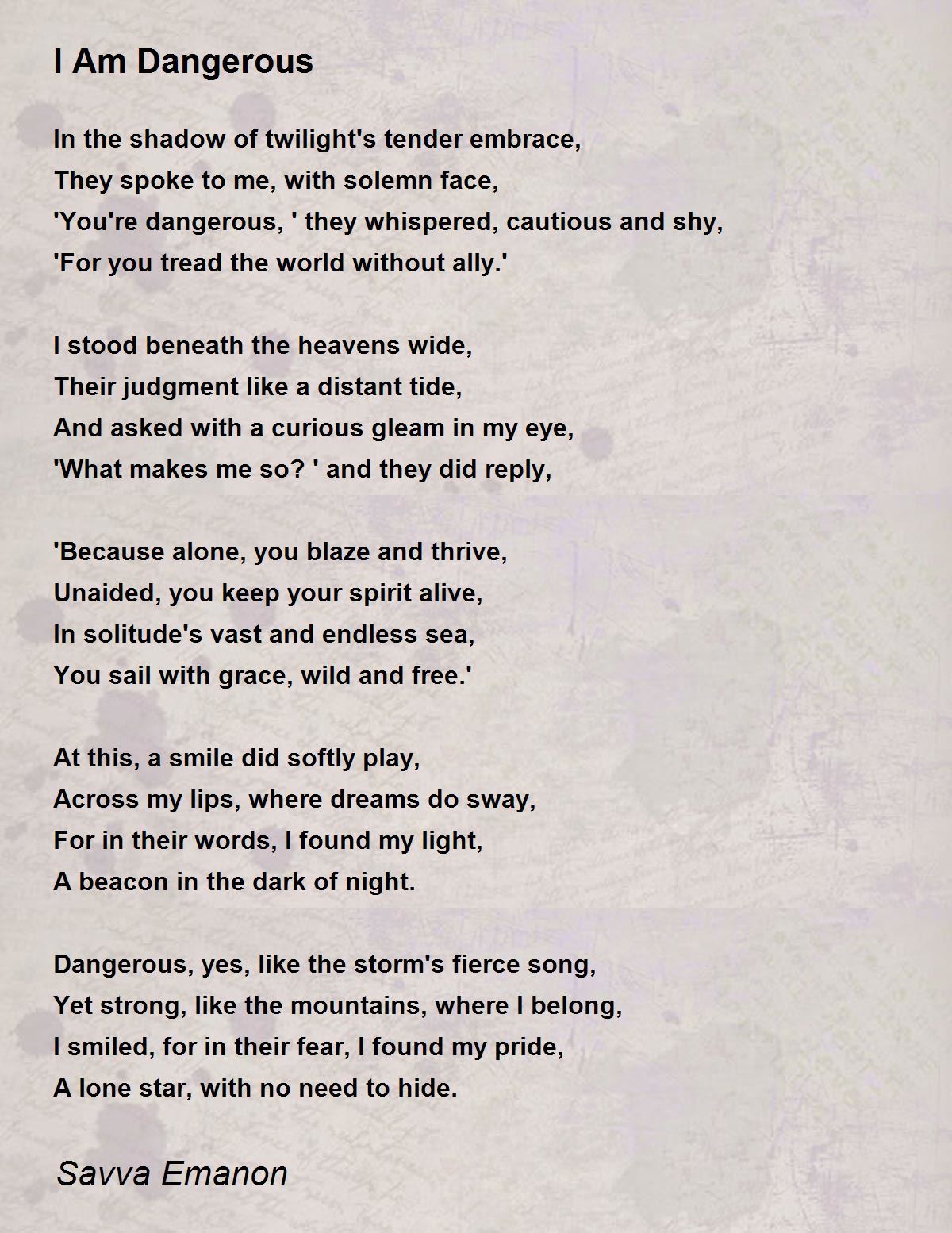 I Am Dangerous

In the shadow of twilight's tender embrace,
They spoke to me, with solemn face,
'You're dangerous, ' they whispered, cautious and shy,
'For you tread the world without ally.'

I stood beneath the heavens wide,
Their judgment like a distant tide,
And asked with a curious gleam in my eye,
'What makes me so? ' and they did reply,

'Because alone, you blaze and thrive,
Unaided, you keep your spirit alive,
In solitude's vast and endless sea,
You sail with grace, wild and free.'

At this, a smile did softly play,
Across my lips, where dreams do sway,
For in their words, I found my light,
A beacon in the dark of night.

Dangerous, yes, like the storm's fierce song,
Yet strong, like the mountains, where I belong,
I smiled, for in their fear, I found my pride,
A lone star, with no need to hide.

Savva Emanon